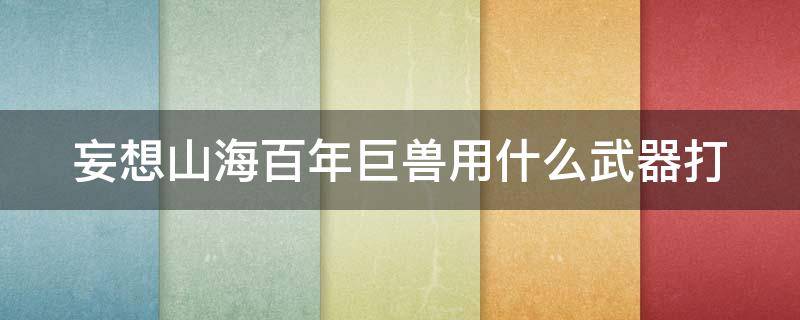 妄想山海百年巨兽用什么武器打